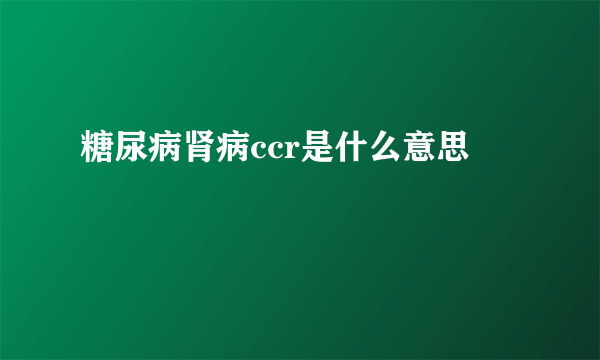 糖尿病肾病ccr是什么意思